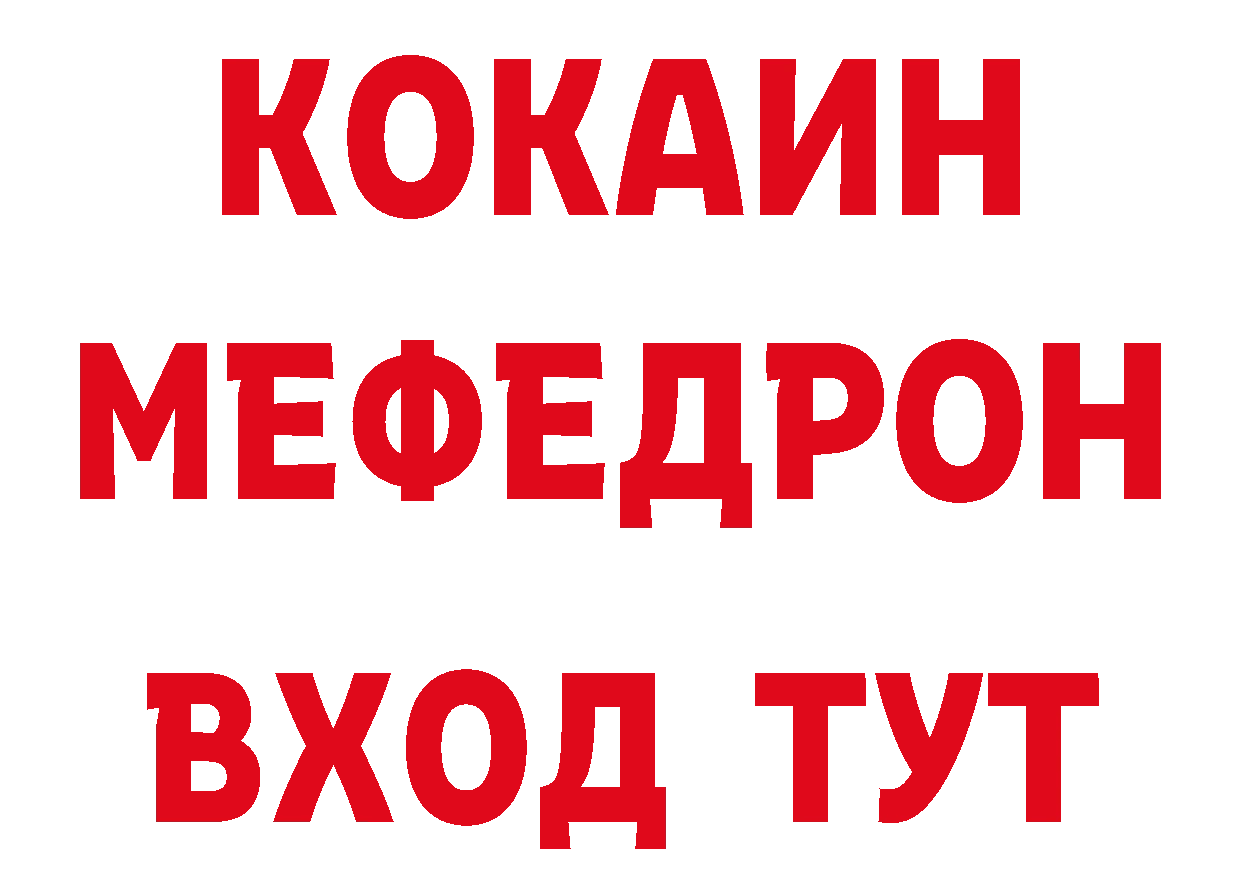 КОКАИН
МЕФЕДРОН
ВХОД ТУТ